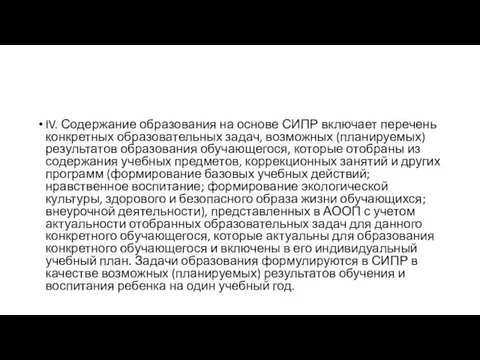 • IV. Содержание образования на основе СИПР включает перечень конкретных образовательных задач, возможных (планируемых) результатов образования обучающегося, которые отобраны из содержания учебных предметов, коррекционных занятий и других программ (формирование базовых учебных действий; нравственное воспитание; формирование экологической культуры, здорового и безопасного образа жизни обучающихся; внеурочной деятельности), представленных в АООП с учетом актуальности отобранных образовательных задач для данного конкретного обучающегося, которые актуальны для образования конкретного обучающегося и включены в его индивидуальный учебный план. Задачи образования формулируются в СИПР в качестве возможных (планируемых) результатов обучения и воспитания ребенка на один учебный год.